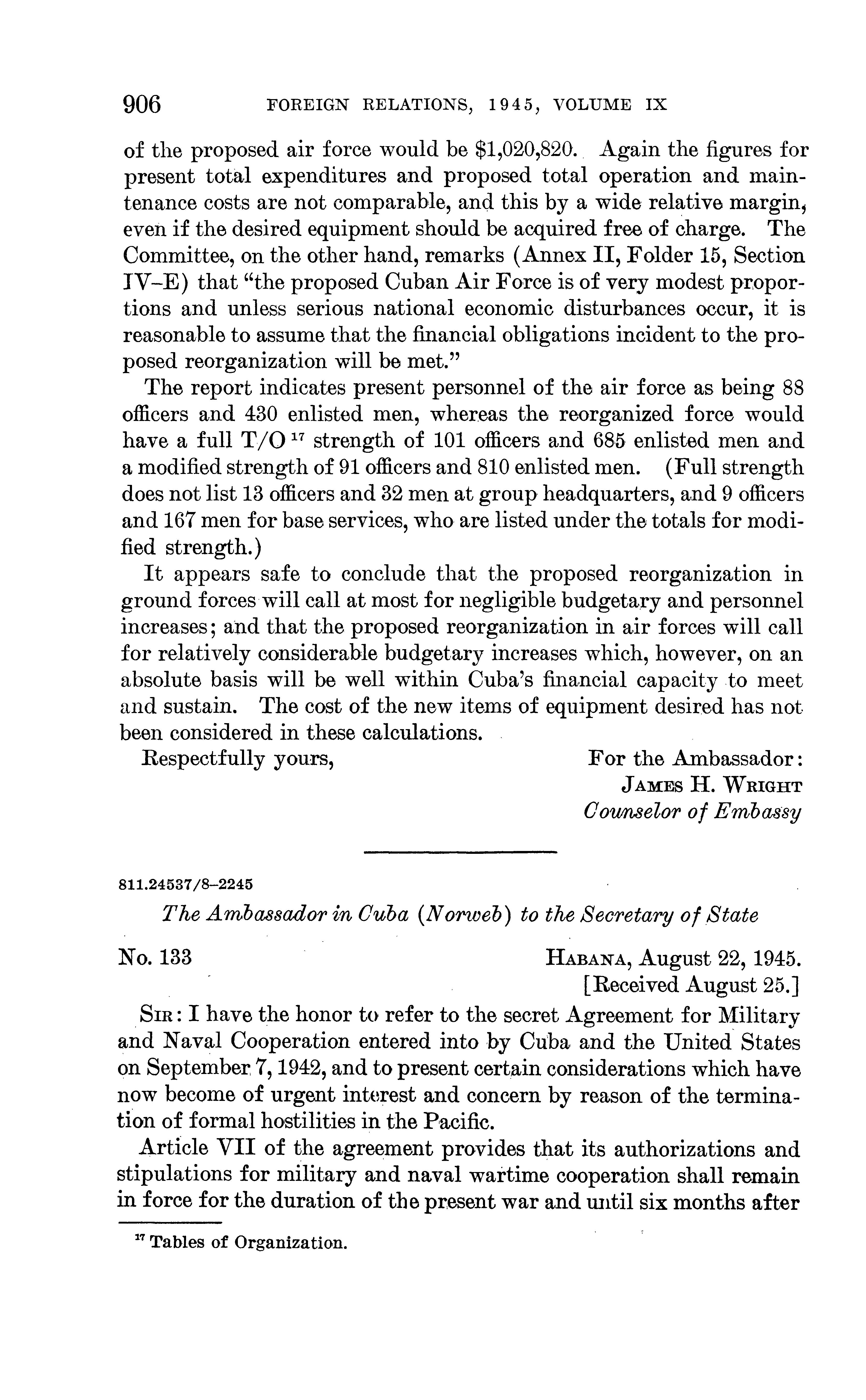 906 FOREIGN RELATIONS, 1945, VOLUME IX

of the proposed air force would be $1,020,820. Again the figures for present total expenditures and proposed total operation and maintenance costs are not comparable, and this by a wide relative margin, even if the desired equipment should be acquired free of charge. The Committee, on the other hand, remarks (Annex II, Folder 15, Section IV–E) that "the proposed Cuban Air Force is of very modest proportions and unless serious national economic disturbances occur, it is reasonable to assume that the financial obligations incident to the proposed reorganization will be met."

The report indicates present personnel of the air force as being 88 officers and 430 enlisted men, whereas the reorganized force would have a full T/O $^{17}$ strength of 101 officers and 685 enlisted men and a modified strength of 91 officers and 810 enlisted men. (Full strength does not list 13 officers and 32 men at group headquarters, and 9 officers and 167 men for base services, who are listed under the totals for modified strength.)

It appears safe to conclude that the proposed reorganization in ground forces will call at most for negligible budgetary and personnel increases; and that the proposed reorganization in air forces will call for relatively considerable budgetary increases which, however, on an absolute basis will be well within Cuba's financial capacity to meet and sustain. The cost of the new items of equipment desired has not been considered in these calculations.

Respectfully yours, For the Ambassador:
JAMES H. WRIGHT
Counselor of Embassy

811.24537/8–2245

The Ambassador in Cuba (Norweb) to the Secretary of State

No. 133 HABANA, August 22, 1945.
[Received August 25.]

SIR: I have the honor to refer to the secret Agreement for Military and Naval Cooperation entered into by Cuba and the United States on September 7, 1942, and to present certain considerations which have now become of urgent interest and concern by reason of the termination of formal hostilities in the Pacific.

Article VII of the agreement provides that its authorizations and stipulations for military and naval wartime cooperation shall remain in force for the duration of the present war and until six months after

$^{17}$ Tables of Organization.